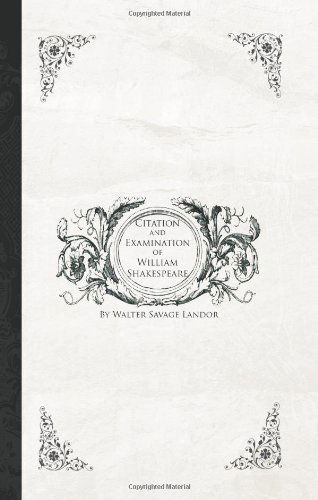 Copyrighted Material

Citation and Examination of William Shakespeare

By Walter Savage Landor

Copyrighted Material